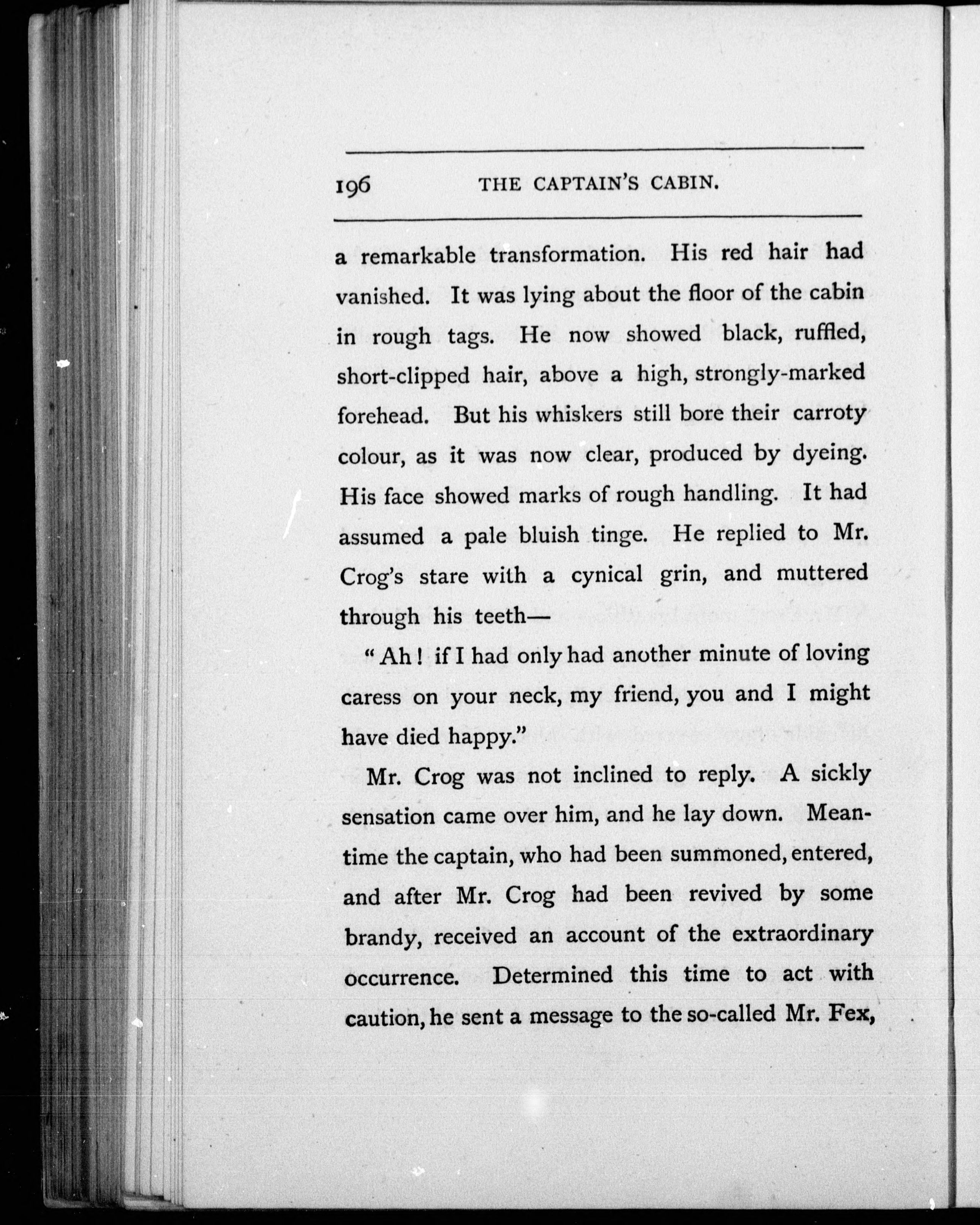 196 THE CAPTAIN'S CABIN.

a remarkable transformation. His red hair had vanished. It was lying about the floor of the cabin in rough tags. He now showed black, ruffled, short-clipped hair, above a high, strongly-marked forehead. But his whiskers still bore their carroty colour, as it was now clear, produced by dyeing. His face showed marks of rough handling. It had assumed a pale bluish tinge. He replied to Mr. Crog's stare with a cynical grin, and muttered through his teeth—

"Ah! if I had only had another minute of loving caress on your neck, my friend, you and I might have died happy."

Mr. Crog was not inclined to reply. A sickly sensation came over him, and he lay down. Meantime the captain, who had been summoned, entered, and after Mr. Crog had been revived by some brandy, received an account of the extraordinary occurrence. Determined this time to act with caution, he sent a message to the so-called Mr. Fex,